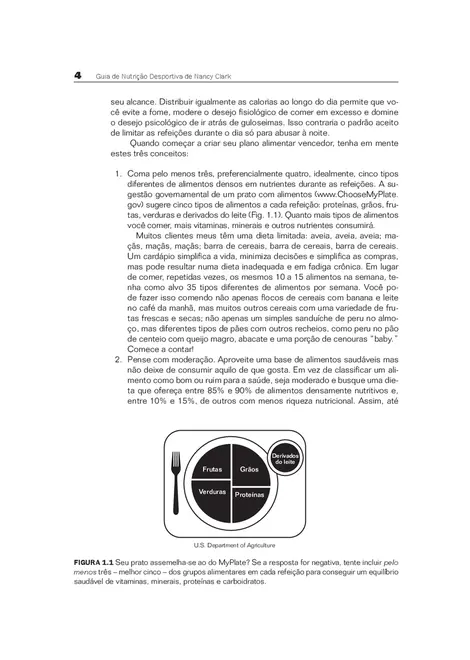 4 Guia de Nutrição Desportiva de Nancy Clark

seu alcance. Distribuir igualmente as calorias ao longo do dia permite que você evite a fome, modere o desejo fisiológico de comer em excesso e domine o desejo psicológico de ir atrás de guloseimas. Isso contraria o padrão aceito de limitar as refeições durante o dia só para abusar à noite.

Quando começar a criar seu plano alimentar vencedor, tenha em mente estes três conceitos:

1. Coma pelo menos três, preferencialmente quatro, idealmente, cinco tipos diferentes de alimentos densos em nutrientes durante as refeições. A sugestão governamental de um prato com alimentos (www.ChooseMyPlate.gov) sugere cinco tipos de alimentos a cada refeição: proteínas, grãos, frutas, verduras e derivados do leite (Fig. 1.1). Quanto mais tipos de alimentos você comer, mais vitaminas, minerais e outros nutrientes consumirá.

Muitos clientes meus têm uma dieta limitada: aveia, aveia, aveia; maçãs, maçãs, maçãs; barra de cereais, barra de cereais, barra de cereais. Um cardápio simplifica a vida, minimiza decisões e simplifica as compras, mas pode resultar numa dieta inadequada e em fadiga crônica. Em lugar de comer, repetidas vezes, os mesmos 10 a 15 alimentos na semana, tenha como alvo 35 tipos diferentes de alimentos por semana. Você pode fazer isso comendo não apenas flocos de cereais com banana e leite no café da manhã, mas muitos outros cereais com uma variedade de frutas frescas e secas; não apenas um simples sanduíche de peru no almoço, mas diferentes tipos de pães com outros recheios, como peru no pão de centeio com queijo magro, abacate e uma porção de cenouras "baby." Comece a contar!

2. Pense com moderação. Aproveite uma base de alimentos saudáveis mas não deixe de consumir aquilo de que gosta. Em vez de classificar um alimento como bom ou ruim para a saúde, seja moderado e busque uma dieta que ofereça entre 85% e 90% de alimentos densamente nutritivos e, entre 10% e 15%, de outros com menos riqueza nutricional. Assim, até

Frutas
Grãos
Verduras
Proteínas
Derivados do leite

U.S. Department of Agriculture

FIGURA 1.1 Seu prato assemelha-se ao do MyPlate? Se a resposta for negativa, tente incluir pelo menos três – melhor cinco – dos grupos alimentares em cada refeição para conseguir um equilíbrio saudável de vitaminas, minerais, proteínas e carboidratos.